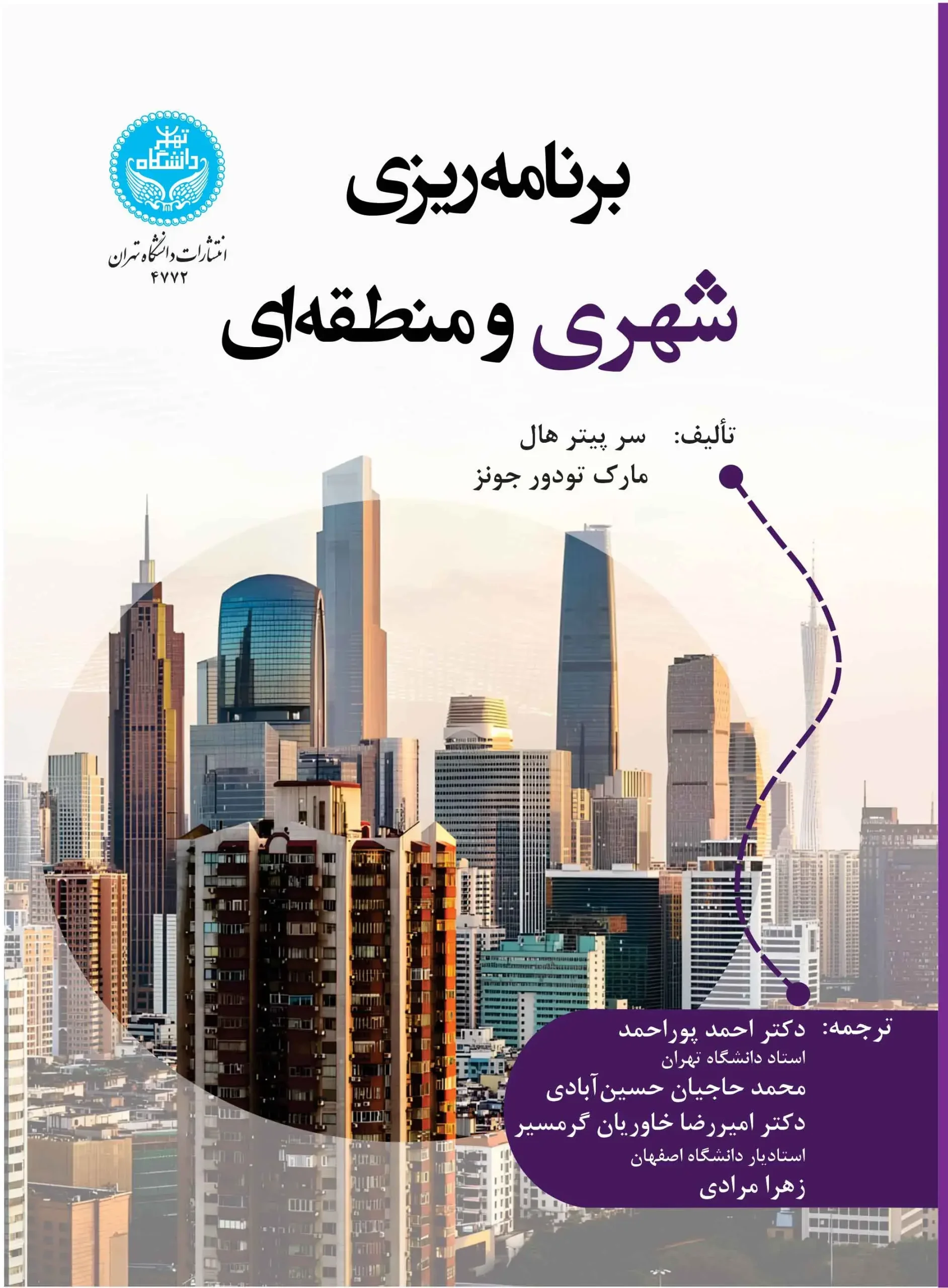 دانشگاه تهران

انتشارات دانشگاه تهران
۴۷۷۲

برنامه‌ریزی
شهری و منطقه‌ای

تألیف: سر پیتر هال
مارک تودور جونز

ترجمه: دکتر احمد پوراحمد
استاد دانشگاه تهران
محمد حاجیان حسین‌آبادی
دکتر امیررضا خاوریان گرمسیر
استادیار دانشگاه اصفهان
زهرا مرادی